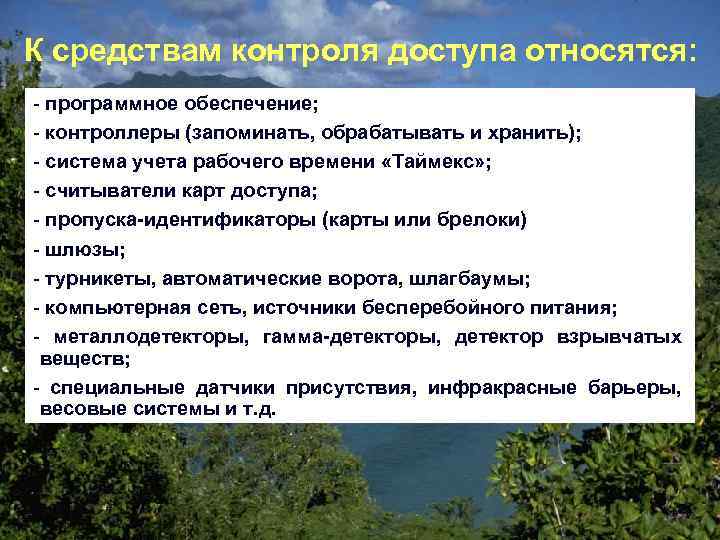 К средствам контроля доступа относятся:

- программное обеспечение;
- контроллеры (запоминать, обрабатывать и хранить);
- система учета рабочего времени «Таймекс»;
- считыватели карт доступа;
- пропуска-идентификаторы (карты или брелоки)
- шлюзы;
- турникеты, автоматические ворота, шлагбаумы;
- компьютерная сеть, источники бесперебойного питания;
- металлодетекторы, гамма-детекторы, детектор взрывчатых веществ;
- специальные датчики присутствия, инфракрасные барьеры, весовые системы и т.д.